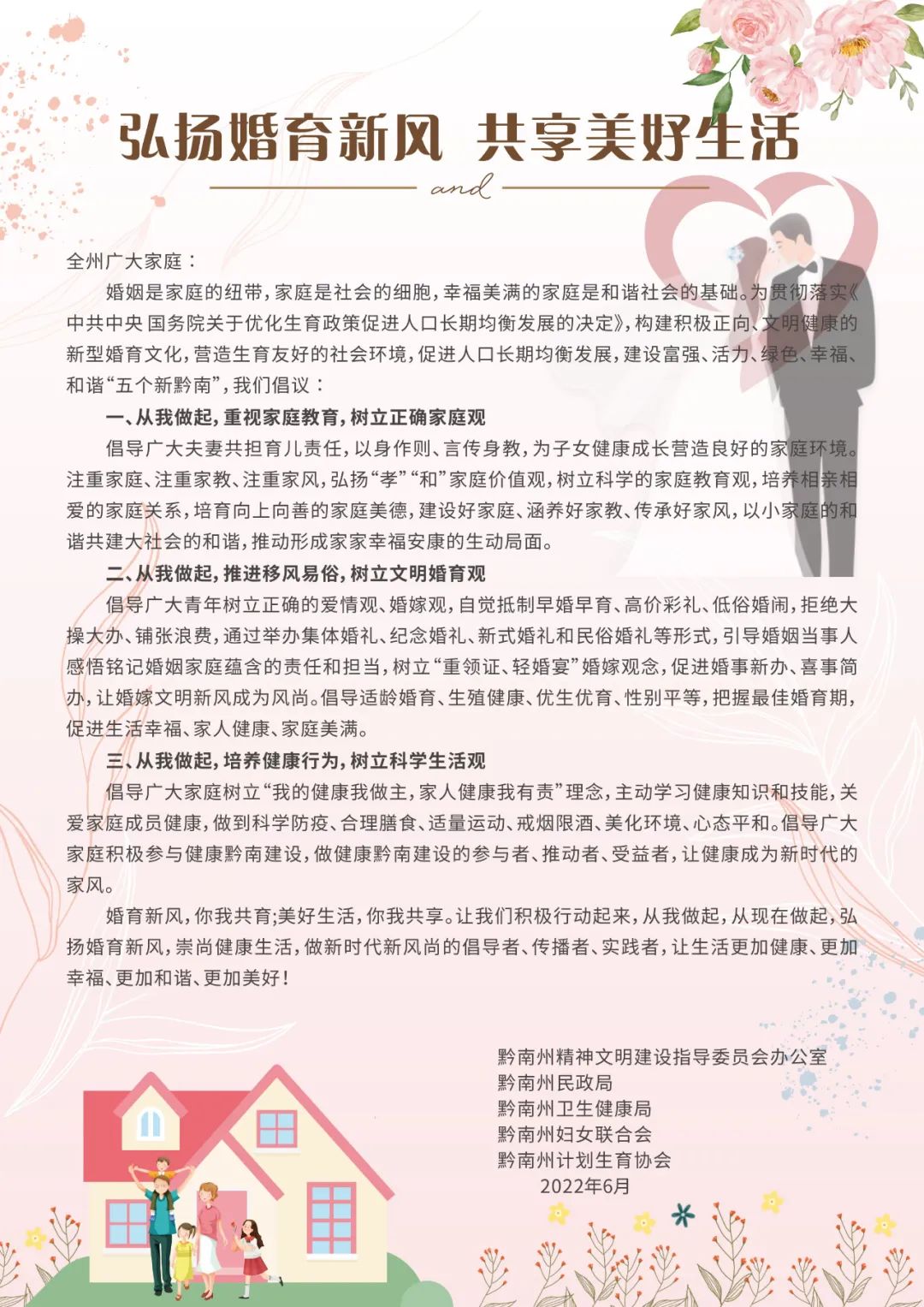 弘扬婚育新风 共享美好生活

and

全州广大家庭：

婚姻是家庭的纽带，家庭是社会的细胞，幸福美满的家庭是和谐社会的基础。为贯彻落实《中共中央 国务院关于优化生育政策促进人口长期均衡发展的决定》，构建积极正向、文明健康的新型婚育文化，营造生育友好的社会环境，促进人口长期均衡发展，建设富强、活力、绿色、幸福、和谐“五个新黔南”，我们倡议：

一、从我做起，重视家庭教育，树立正确家庭观

倡导广大夫妻共担育儿责任，以身作则、言传身教，为子女健康成长营造良好的家庭环境。注重家庭、注重家教、注重家风，弘扬“孝”“和”家庭价值观，树立科学的家庭教育观，培养相亲相爱的家庭关系，培育向上向善的家庭美德，建设好家庭、涵养好家教、传承好家风，以小家庭的和谐共建大社会的和谐，推动形成家家幸福安康的生动局面。

二、从我做起，推进移风易俗，树立文明婚育观

倡导广大青年树立正确的爱情观、婚嫁观，自觉抵制早婚早育、高价彩礼、低俗婚闹，拒绝大操大办、铺张浪费，通过举办集体婚礼、纪念婚礼、新式婚礼和民俗婚礼等形式，引导婚姻当事人感悟铭记婚姻家庭蕴含的责任和担当，树立“重领证、轻婚宴”婚嫁观念，促进婚事新办、喜事简办，让婚嫁文明新风成为风尚。倡导适龄婚育、生殖健康、优生优育、性别平等，把握最佳婚育期，促进生活幸福、家人健康、家庭美满。

三、从我做起，培养健康行为，树立科学生活观

倡导广大家庭树立“我的健康我做主，家人健康我有责”理念，主动学习健康知识和技能，关爱家庭成员健康，做到科学防疫、合理膳食、适量运动、戒烟限酒、美化环境、心态平和。倡导广大家庭积极参与健康黔南建设，做健康黔南建设的参与者、推动者、受益者，让健康成为新时代的家风。

婚育新风，你我共育;美好生活，你我共享。让我们积极行动起来，从我做起，从现在做起，弘扬婚育新风，崇尚健康生活，做新时代新风尚的倡导者、传播者、实践者，让生活更加健康、更加幸福、更加和谐、更加美好！

黔南州精神文明建设指导委员会办公室
黔南州民政局
黔南州卫生健康局
黔南州妇女联合会
黔南州计划生育协会
2022年6月